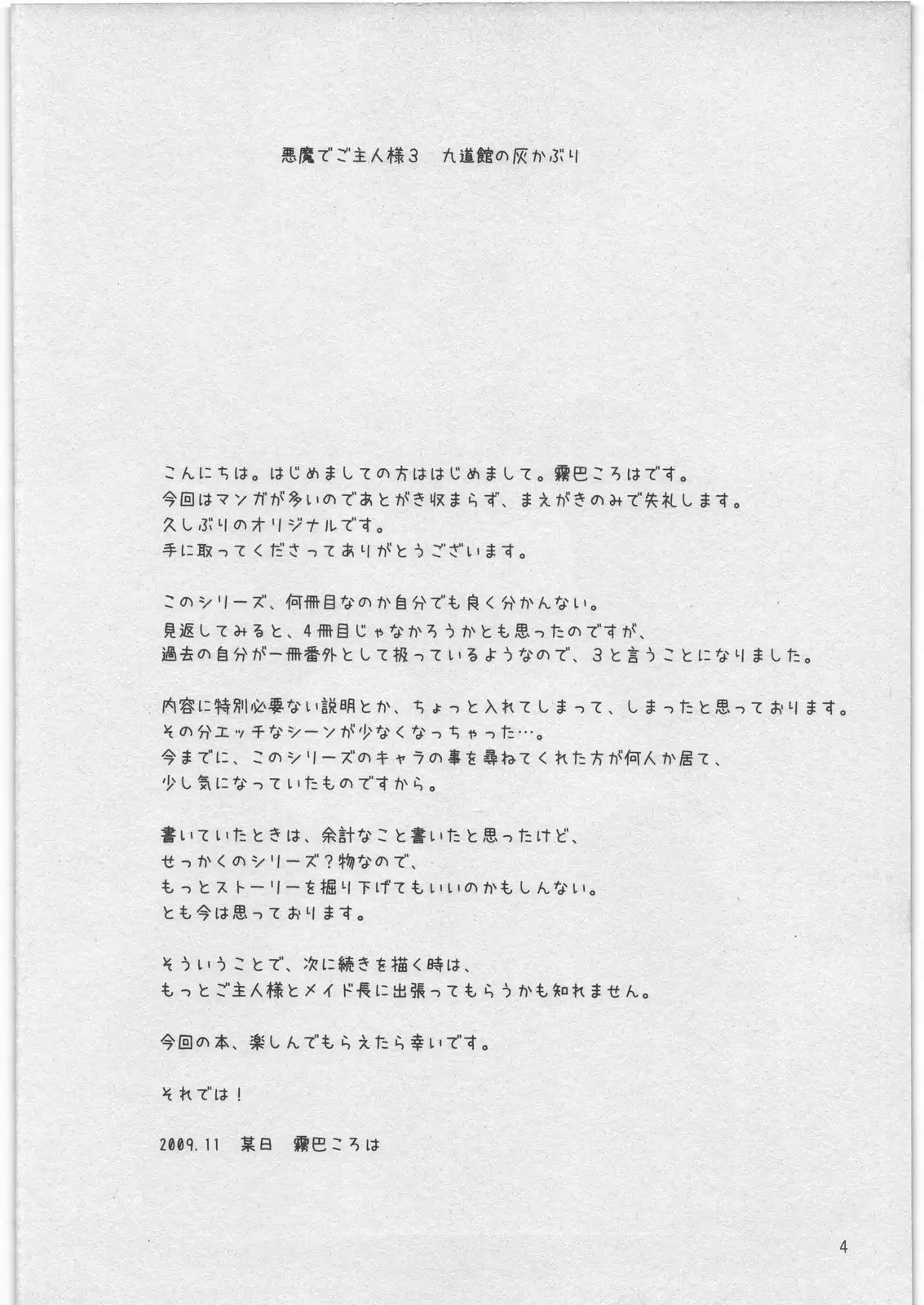 悪魔でご主人様3　九道館の灰かぶり

こんにちは。はじめましての方ははじめまして。霧巴ころはです。
今回はマンガが多いのであとがき収まらず、まえがきのみで失礼します。
久しぶりのオリジナルです。
手に取ってくださってありがとうございます。

このシリーズ、何冊目なのか自分でも良く分かんない。
見返してみると、4冊目じゃなかろうかとも思ったのですが、
過去の自分が一冊番外として扱っているようなので、3と言うことになりました。

内容に特別必要ない説明とか、ちょっと入れてしまって、しまったと思っております。
その分エッチなシーンが少なくなっちゃった…。
今までに、このシリーズのキャラの事を尋ねてくれた方が何人か居て、
少し気になっていたものですから。

書いていたときは、余計なこと書いたと思ったけど、
せっかくのシリーズ?物なので、
もっとストーリーを掘り下げてもいいのかもしんない。
とも今は思っております。

そういうことで、次に続きを描く時は、
もっとご主人様とメイド長に出張ってもらうかも知れません。

今回の本、楽しんでもらえたら幸いです。

それでは！

2009.11　某日　霧巴ころは

4